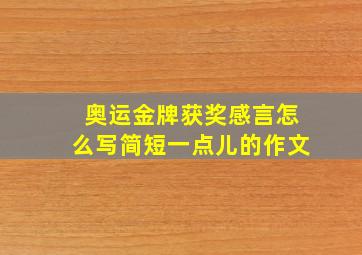 奥运金牌获奖感言怎么写简短一点儿的作文